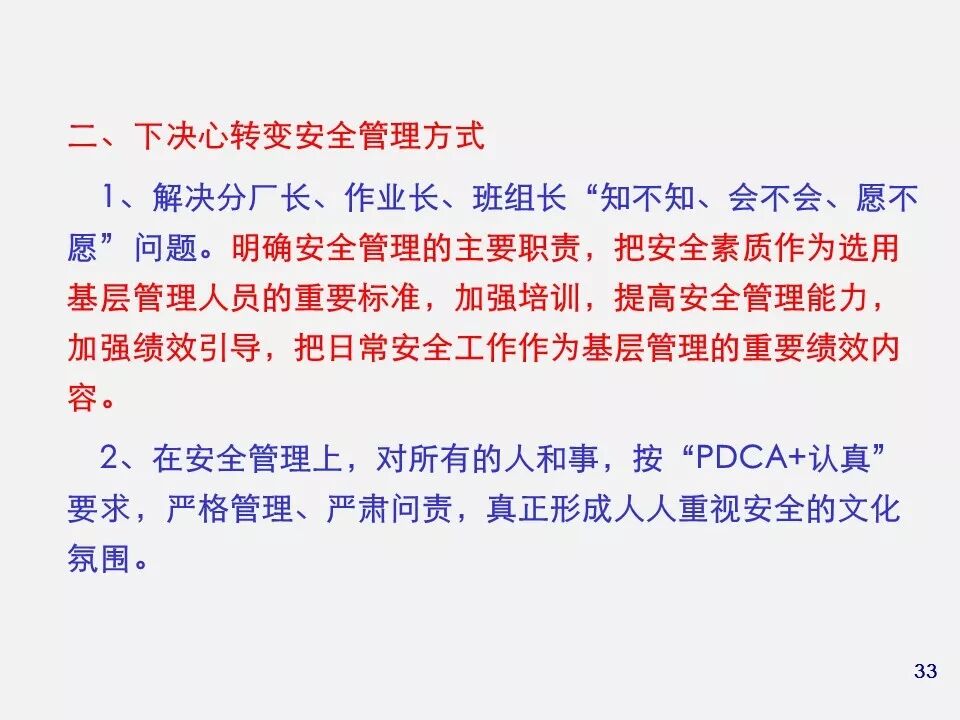 二、下决心转变安全管理方式

1、解决分厂长、作业长、班组长“知不知、会不会、愿不愿”问题。明确安全管理的主要职责，把安全素质作为选用基层管理人员的重要标准，加强培训，提高安全管理能力，加强绩效引导，把日常安全工作作为基层管理的重要绩效内容。

2、在安全管理上，对所有的人和事，按“PDCA+认真”要求，严格管理、严肃问责，真正形成人人重视安全的文化氛围。

33